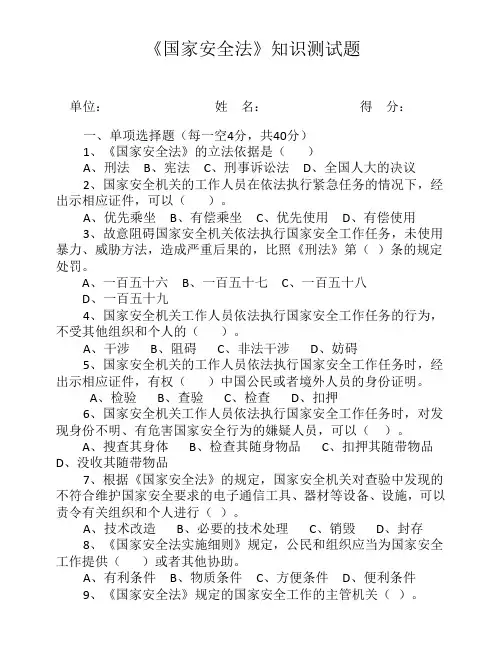 《国家安全法》知识测试题

单位：　　　　　　　　姓　名：　　　　　　　　得　分：

一、单项选择题（每一空4分，共40分）

1、《国家安全法》的立法依据是（　　）

A、刑法　B、宪法　C、刑事诉讼法　D、全国人大的决议

2、国家安全机关的工作人员在依法执行紧急任务的情况下，经出示相应证件，可以（　　）。

A、优先乘坐　B、有偿乘坐　C、优先使用　D、有偿使用

3、故意阻碍国家安全机关依法执行国家安全工作任务，未使用暴力、威胁方法，造成严重后果的，比照《刑法》第（　）条的规定处罚。

A、一百五十六　B、一百五十七　C、一百五十八

D、一百五十九

4、国家安全机关工作人员依法执行国家安全工作任务的行为，不受其他组织和个人的（　　）。

A、干涉　B、阻碍　C、非法干涉　D、妨碍

5、国家安全机关的工作人员依法执行国家安全工作任务时，经出示相应证件，有权（　　）中国公民或者境外人员的身份证明。

A、检验　B、查验　C、检查　D、扣押

6、国家安全机关工作人员依法执行国家安全工作任务时，对发现身份不明、有危害国家安全行为的嫌疑人员，可以（　　）。

A、搜查其身体　B、检查其随身物品　C、扣押其随带物品　D、没收其随带物品

7、根据《国家安全法》的规定，国家安全机关对查验中发现的不符合维护国家安全要求的电子通信工具、器材等设备、设施，可以责令有关组织和个人进行（　）。

A、技术改造　B、必要的技术处理　C、销毁　D、封存

8、《国家安全法实施细则》规定，公民和组织应当为国家安全工作提供（　　）或者其他协助。

A、有利条件　B、物质条件　C、方便条件　D、便利条件

9、《国家安全法》规定的国家安全工作的主管机关（　）。